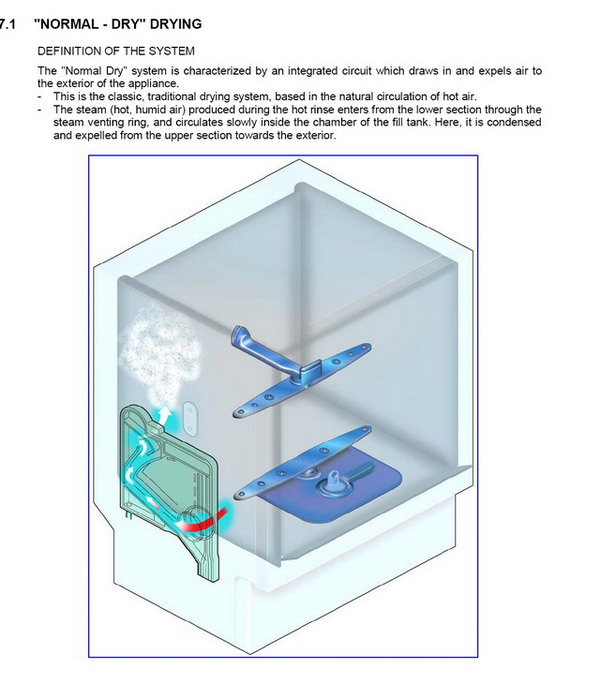 7.1 "NORMAL - DRY" DRYING

DEFINITION OF THE SYSTEM

The "Normal Dry" system is characterized by an integrated circuit which draws in and expels air to the exterior of the appliance.

- This is the classic, traditional drying system, based in the natural circulation of hot air.
- The steam (hot, humid air) produced during the hot rinse enters from the lower section through the steam venting ring, and circulates slowly inside the chamber of the fill tank. Here, it is condensed and expelled from the upper section towards the exterior.